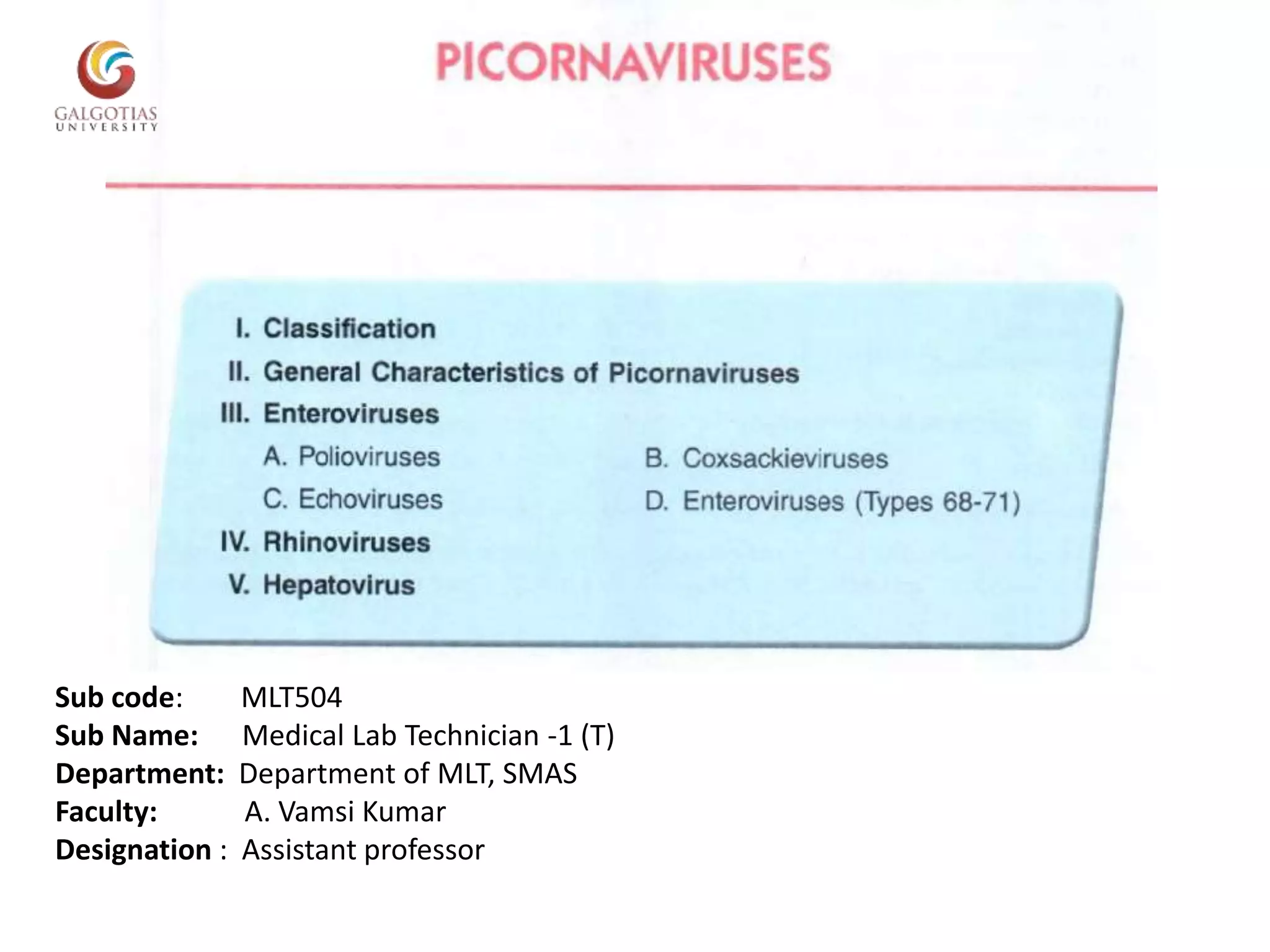 GALGOTIAS
UNIVERSITY

PICORNAVIRUSES

I. Classification
II. General Characteristics of Picornaviruses
III. Enteroviruses
A. Polioviruses
B. Coxsackieviruses
C. Echoviruses
D. Enteroviruses (Types 68-71)
IV. Rhinoviruses
V. Hepatovirus

Sub code: MLT504
Sub Name: Medical Lab Technician -1 (T)
Department: Department of MLT, SMAS
Faculty: A. Vamsi Kumar
Designation : Assistant professor